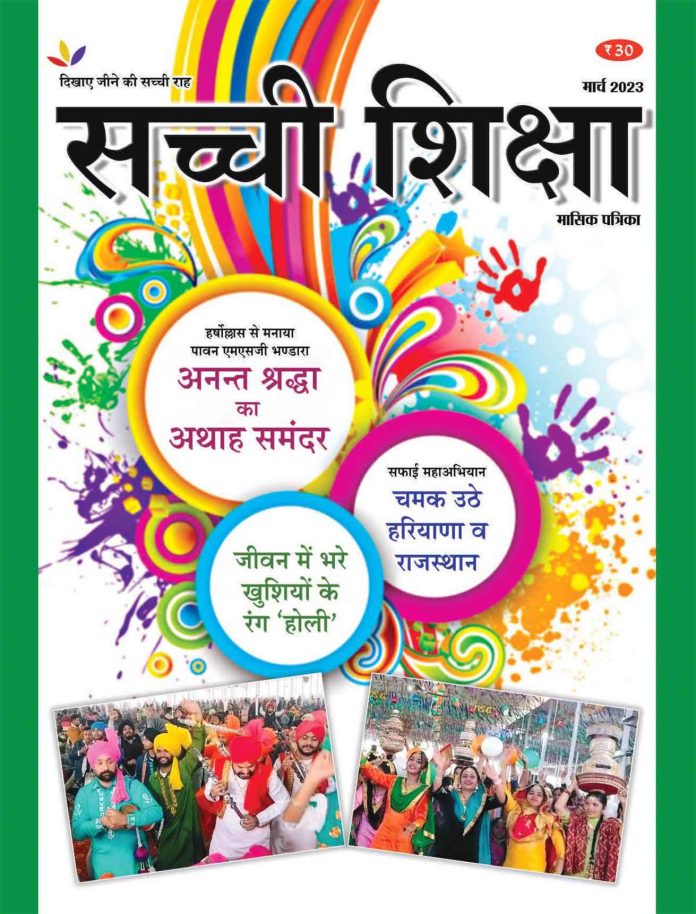 दिखाए जीने की सच्ची राह

₹30

मार्च 2023

सच्ची शिक्षा

मासिक पत्रिका

हर्षोल्लास से मनाया पावन एमएसजी भण्डारा

अनन्त श्रद्धा का अथाह समंदर

सफाई महाअभियान

चमक उठे हरियाणा व राजस्थान

जीवन में भरे खुशियों के रंग 'होली'